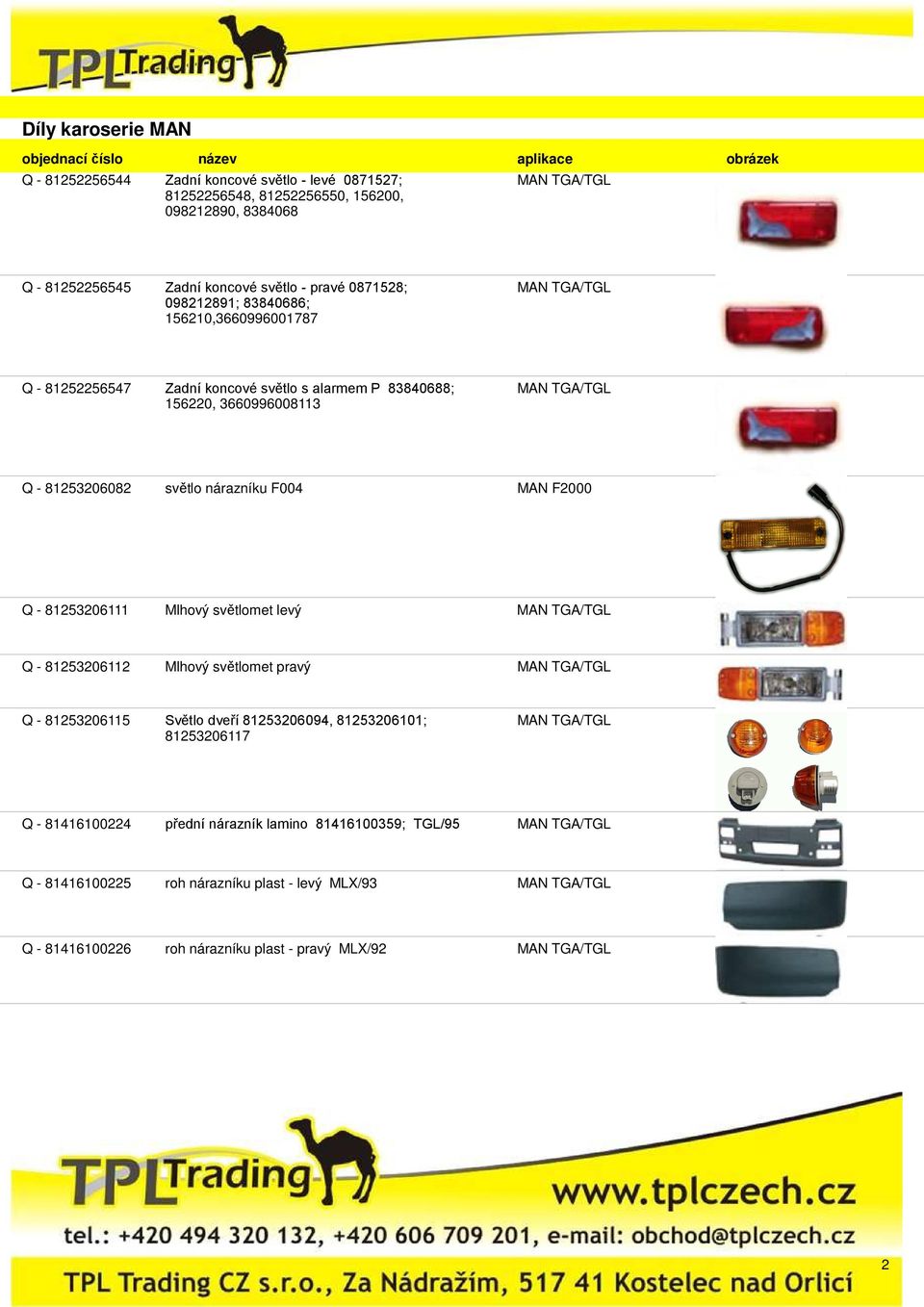 TPL Trading

Díly karoserie MAN

| objednací číslo | název | aplikace | obrázek |
|---|---|---|---|
| Q - 81252256544 | Zadní koncové světlo - levé 0871527; 81252256548, 81252256550, 156200, 098212890, 8384068 | MAN TGA/TGL | |
| Q - 81252256545 | Zadní koncové světlo - pravé 0871528; 098212891; 83840686; 156210,3660996001787 | MAN TGA/TGL | |
| Q - 81252256547 | Zadní koncové světlo s alarmem P 83840688; 156220, 3660996008113 | MAN TGA/TGL | |
| Q - 81253206082 | světlo nárazníku F004 | MAN F2000 | |
| Q - 81253206111 | Mlhový světlomet levý | MAN TGA/TGL | |
| Q - 81253206112 | Mlhový světlomet pravý | MAN TGA/TGL | |
| Q - 81253206115 | Světlo dveří 81253206094, 81253206101; 81253206117 | MAN TGA/TGL | |
| Q - 81416100224 | přední nárazník lamino 81416100359; TGL/95 | MAN TGA/TGL | |
| Q - 81416100225 | roh nárazníku plast - levý MLX/93 | MAN TGA/TGL | |
| Q - 81416100226 | roh nárazníku plast - pravý MLX/92 | MAN TGA/TGL | |

TPL Trading

www.tplczech.cz

tel.: +420 494 320 132, +420 606 709 201, e-mail: obchod@tplczech.cz

TPL Trading CZ s.r.o., Za Nádražím, 517 41 Kostelec nad Orlicí

2